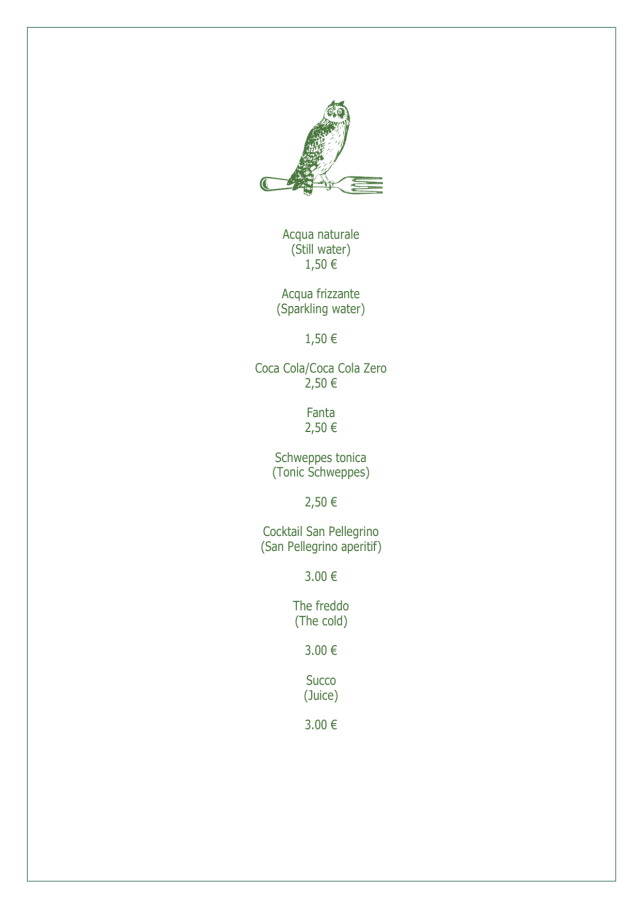 Acqua naturale
(Still water)
1,50 €

Acqua frizzante
(Sparkling water)

1,50 €

Coca Cola/Coca Cola Zero
2,50 €

Fanta
2,50 €

Schweppes tonica
(Tonic Schweppes)

2,50 €

Cocktail San Pellegrino
(San Pellegrino aperitif)

3.00 €

The freddo
(The cold)

3.00 €

Succo
(Juice)

3.00 €